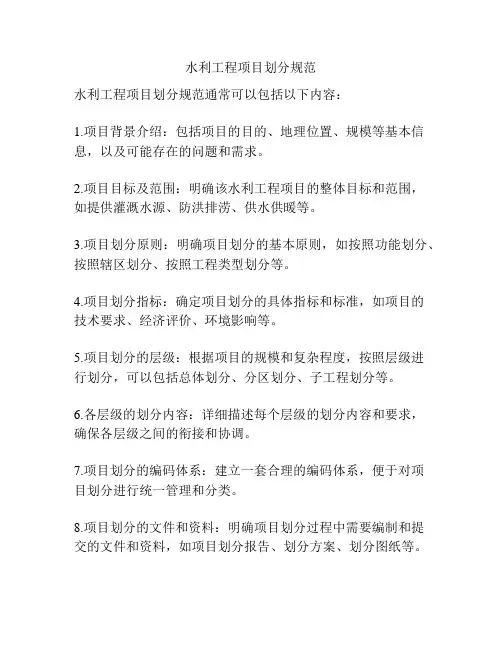 水利工程项目划分规范

水利工程项目划分规范通常可以包括以下内容：

1.项目背景介绍：包括项目的目的、地理位置、规模等基本信息，以及可能存在的问题和需求。

2.项目目标及范围：明确该水利工程项目的整体目标和范围，如提供灌溉水源、防洪排涝、供水供暖等。

3.项目划分原则：明确项目划分的基本原则，如按照功能划分、按照辖区划分、按照工程类型划分等。

4.项目划分指标：确定项目划分的具体指标和标准，如项目的技术要求、经济评价、环境影响等。

5.项目划分的层级：根据项目的规模和复杂程度，按照层级进行划分，可以包括总体划分、分区划分、子工程划分等。

6.各层级的划分内容：详细描述每个层级的划分内容和要求，确保各层级之间的衔接和协调。

7.项目划分的编码体系：建立一套合理的编码体系，便于对项目划分进行统一管理和分类。

8.项目划分的文件和资料：明确项目划分过程中需要编制和提交的文件和资料，如项目划分报告、划分方案、划分图纸等。